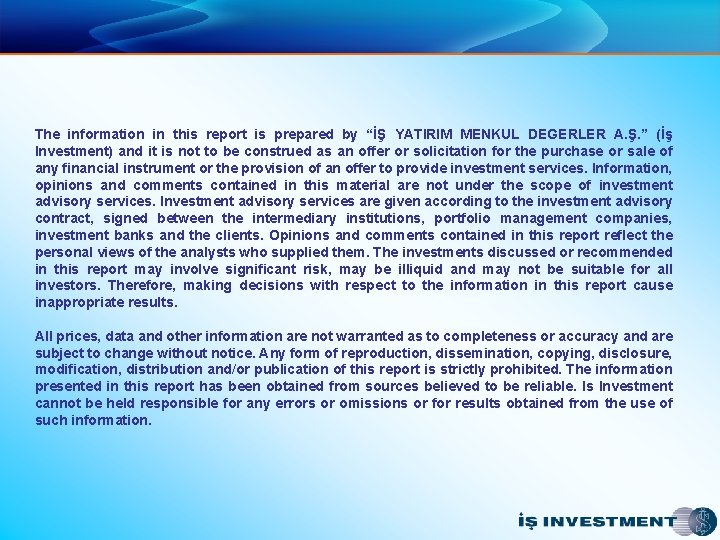 The information in this report is prepared by “İŞ YATIRIM MENKUL DEGERLER A.Ş.” (İş Investment) and it is not to be construed as an offer or solicitation for the purchase or sale of any financial instrument or the provision of an offer to provide investment services. Information, opinions and comments contained in this material are not under the scope of investment advisory services. Investment advisory services are given according to the investment advisory contract, signed between the intermediary institutions, portfolio management companies, investment banks and the clients. Opinions and comments contained in this report reflect the personal views of the analysts who supplied them. The investments discussed or recommended in this report may involve significant risk, may be illiquid and may not be suitable for all investors. Therefore, making decisions with respect to the information in this report cause inappropriate results.

All prices, data and other information are not warranted as to completeness or accuracy and are subject to change without notice. Any form of reproduction, dissemination, copying, disclosure, modification, distribution and/or publication of this report is strictly prohibited. The information presented in this report has been obtained from sources believed to be reliable. Is Investment cannot be held responsible for any errors or omissions or for results obtained from the use of such information.

İŞ INVESTMENT